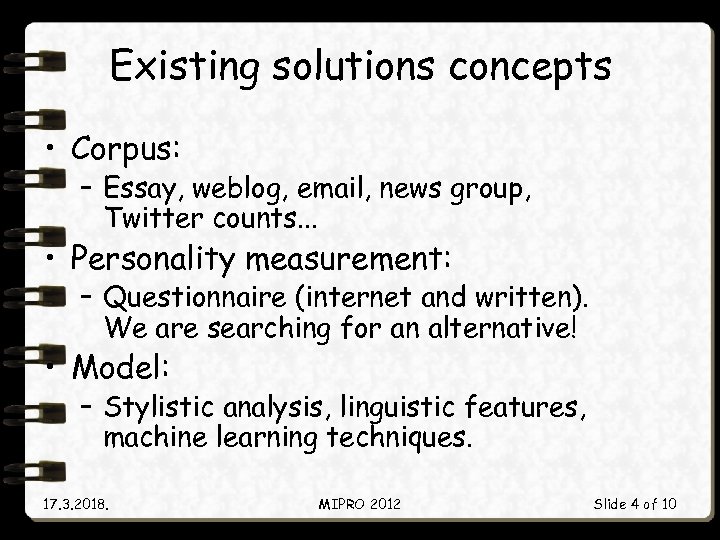 Existing solutions concepts

• Corpus:
– Essay, weblog, email, news group, Twitter counts...
• Personality measurement:
– Questionnaire (internet and written). We are searching for an alternative!
• Model:
– Stylistic analysis, linguistic features, machine learning techniques.

17.3.2018.
MIPRO 2012
Slide 4 of 10